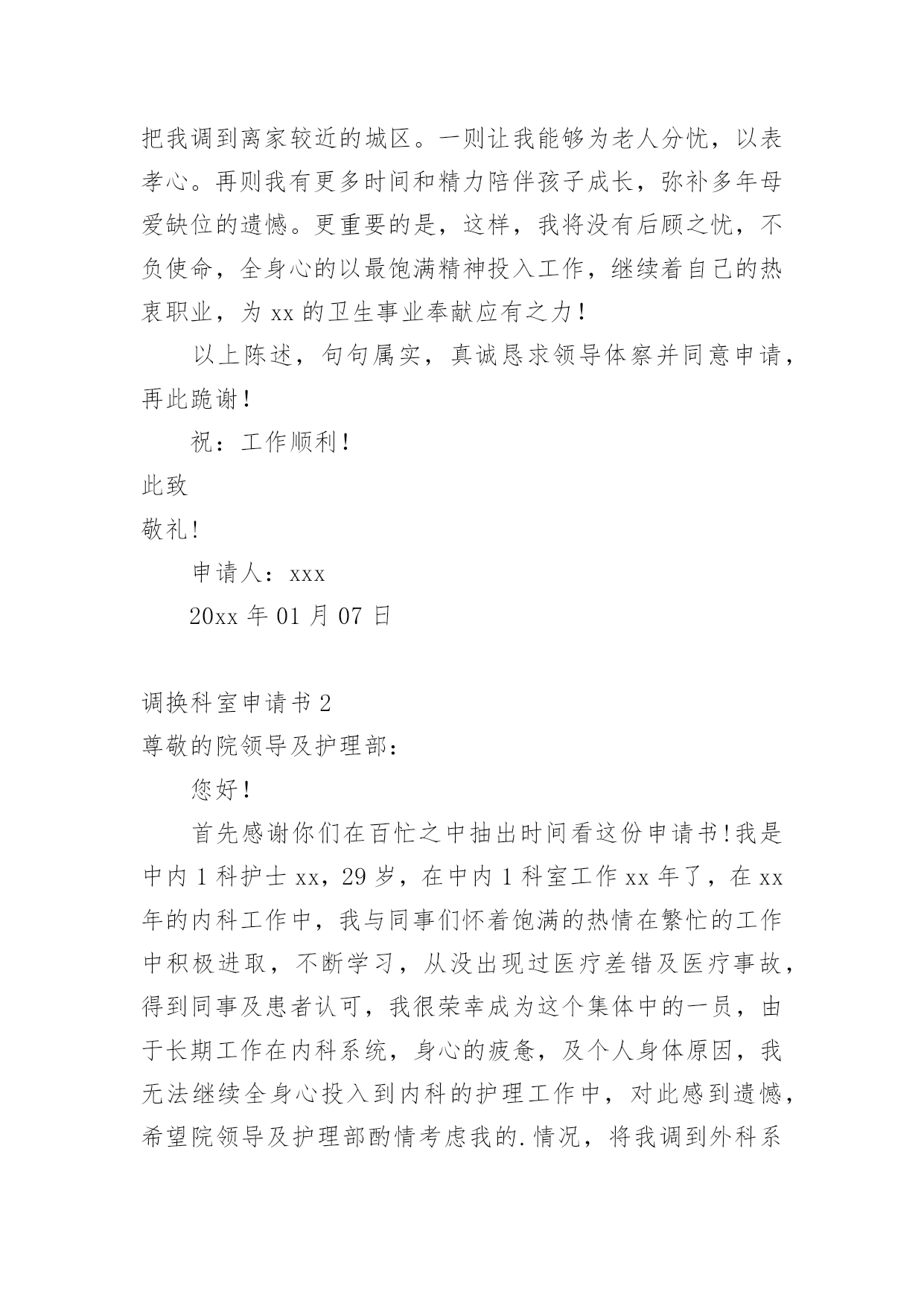 把我调到离家较近的城区。一则让我能够为老人分忧，以表孝心。再则我有更多时间和精力陪伴孩子成长，弥补多年母爱缺位的遗憾。更重要的是，这样，我将没有后顾之忧，不负使命，全身心的以最饱满精神投入工作，继续着自己的热衷职业，为 xx 的卫生事业奉献应有之力！

以上陈述，句句属实，真诚恳求领导体察并同意申请，再此跪谢！

祝：工作顺利！

此致

敬礼!

申请人：xxx

20xx 年 01 月 07 日

调换科室申请书 2

尊敬的院领导及护理部：

您好！

首先感谢你们在百忙之中抽出时间看这份申请书!我是中内 1 科护士 xx，29 岁，在中内 1 科室工作 xx 年了，在 xx 年的内科工作中，我与同事们怀着饱满的热情在繁忙的工作中积极进取，不断学习，从没出现过医疗差错及医疗事故，得到同事及患者认可，我很荣幸成为这个集体中的一员，由于长期工作在内科系统，身心的疲惫，及个人身体原因，我无法继续全身心投入到内科的护理工作中，对此感到遗憾，希望院领导及护理部酌情考虑我的.情况，将我调到外科系